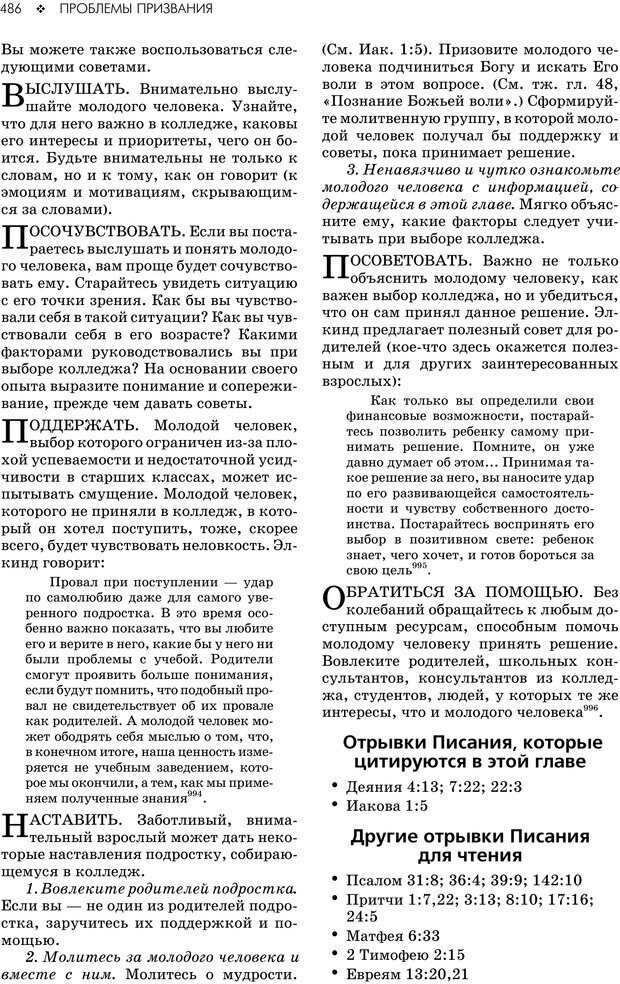 486 ❖ ПРОБЛЕМЫ ПРИЗВАНИЯ

Вы можете также воспользоваться следующими советами.

ВЫСЛУШАТЬ. Внимательно выслушайте молодого человека. Узнайте, что для него важно в колледже, каковы его интересы и приоритеты, чего он боится. Будьте внимательны не только к словам, но и к тому, как он говорит (к эмоциям и мотивациям, скрывающимся за словами).

ПОСОЧУВСТВОВАТЬ. Если вы постараетесь выслушать и понять молодого человека, вам проще будет сочувствовать ему. Старайтесь увидеть ситуацию с его точки зрения. Как бы вы чувствовали себя в такой ситуации? Как вы чувствовали себя в его возрасте? Какими факторами руководствовались вы при выборе колледжа? На основании своего опыта выразите понимание и сопереживание, прежде чем давать советы.

ПОДДЕРЖАТЬ. Молодой человек, выбор которого ограничен из-за плохой успеваемости и недостаточной усидчивости в старших классах, может испытывать смущение. Молодой человек, которого не приняли в колледж, в который он хотел поступить, тоже, скорее всего, будет чувствовать неловкость. Элкинд говорит:

Провал при поступлении — удар по самолюбию даже для самого уверенного подростка. В это время особенно важно показать, что вы любите его и верите в него, какие бы у него ни были проблемы с учебой. Родители смогут проявить больше понимания, если будут помнить, что подобный провал не свидетельствует об их провале как родителей. А молодой человек может ободрять себя мыслью о том, что, в конечном итоге, наша ценность измеряется не учебным заведением, которое мы окончили, а тем, как мы применяем полученные знания$^{994}$.

НАСТАВИТЬ. Заботливый, внимательный взрослый может дать некоторые наставления подростку, собирающемуся в колледж.

1. Вовлеките родителей подростка. Если вы — не один из родителей подростка, заручитесь их поддержкой и помощью.

2. Молитесь за молодого человека и вместе с ним. Молитесь о мудрости. (См. Иак. 1:5). Призовите молодого человека подчиниться Богу и искать Его воли в этом вопросе. (См. тж. гл. 48, «Познание Божьей воли».) Сформируйте молитвенную группу, в которой молодой человек получал бы поддержку и советы, пока принимает решение.

3. Ненавязчиво и чутко ознакомьте молодого человека с информацией, содержащейся в этой главе. Мягко объясните ему, какие факторы следует учитывать при выборе колледжа.

ПОСОВЕТОВАТЬ. Важно не только объяснить молодому человеку, как важен выбор колледжа, но и убедиться, что он сам принял данное решение. Элкинд предлагает полезный совет для родителей (кое-что здесь окажется полезным и для других заинтересованных взрослых):

Как только вы определили свои финансовые возможности, постарайтесь позволить ребенку самому принимать решение. Помните, он уже давно думает об этом... Принимая такое решение за него, вы наносите удар по его развивающейся самостоятельности и чувству собственного достоинства. Постарайтесь воспринять его выбор в позитивном свете: ребенок знает, чего хочет, и готов бороться за свою цель$^{995}$.

ОБРАТИТЬСЯ ЗА ПОМОЩЬЮ. Без колебаний обращайтесь к любым доступным ресурсам, способным помочь молодому человеку принять решение. Вовлеките родителей, школьных консультантов, консультантов из колледжа, студентов, людей, у которых те же интересы, что и молодого человека$^{996}$.

Отрывки Писания, которые цитируются в этой главе

• Деяния 4:13; 7:22; 22:3
• Иакова 1:5

Другие отрывки Писания для чтения

• Псалом 31:8; 36:4; 39:9; 142:10
• Притчи 1:7,22; 3:13; 8:10; 17:16; 24:5
• Матфея 6:33
• 2 Тимофею 2:15
• Евреям 13:20,21